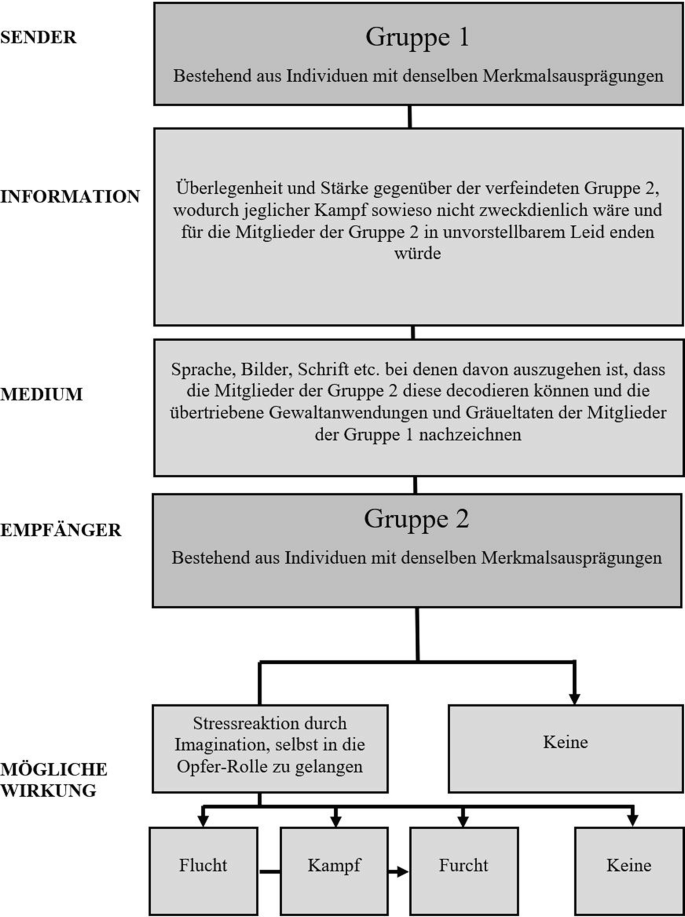 SENDER

Gruppe 1

Bestehend aus Individuen mit denselben Merkmalsausprägungen

INFORMATION

Überlegenheit und Stärke gegenüber der verfeindeten Gruppe 2, wodurch jeglicher Kampf sowieso nicht zweckdienlich wäre und für die Mitglieder der Gruppe 2 in unvorstellbarem Leid enden würde

MEDIUM

Sprache, Bilder, Schrift etc. bei denen davon auszugehen ist, dass die Mitglieder der Gruppe 2 diese decodieren können und die übertriebene Gewaltanwendungen und Gräueltaten der Mitglieder der Gruppe 1 nachzeichnen

EMPFÄNGER

Gruppe 2

Bestehend aus Individuen mit denselben Merkmalsausprägungen

MÖGLICHE WIRKUNG

Stressreaktion durch Imagination, selbst in die Opfer-Rolle zu gelangen

Keine

Flucht

Kampf

Furcht

Keine